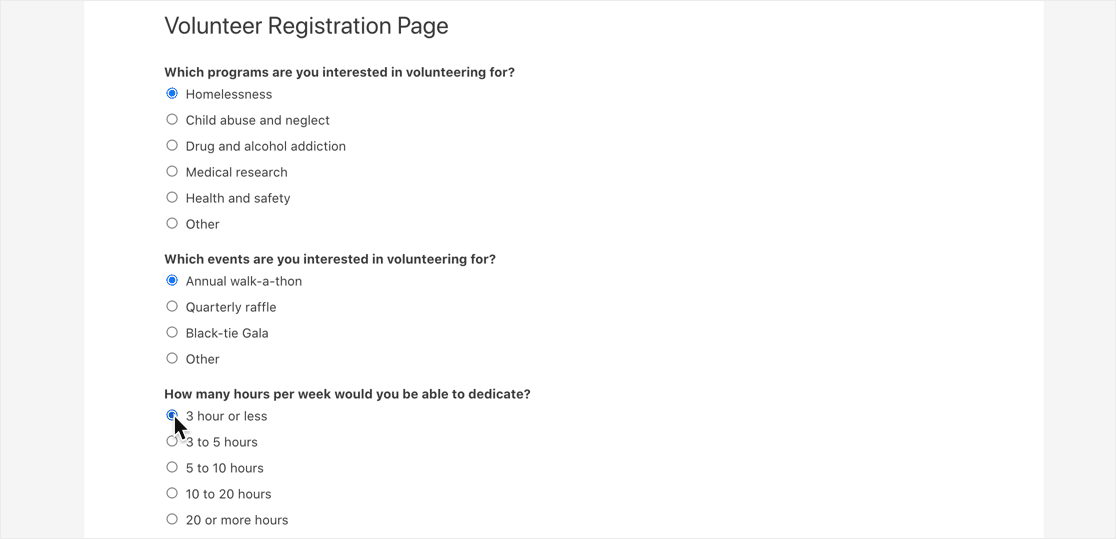 Volunteer Registration Page

Which programs are you interested in volunteering for?
Homelessness
Child abuse and neglect
Drug and alcohol addiction
Medical research
Health and safety
Other

Which events are you interested in volunteering for?
Annual walk-a-thon
Quarterly raffle
Black-tie Gala
Other

How many hours per week would you be able to dedicate?
3 hour or less
3 to 5 hours
5 to 10 hours
10 to 20 hours
20 or more hours